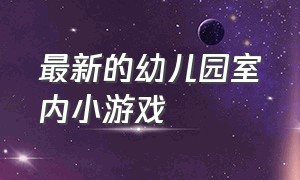 最新的幼儿园室内小游戏